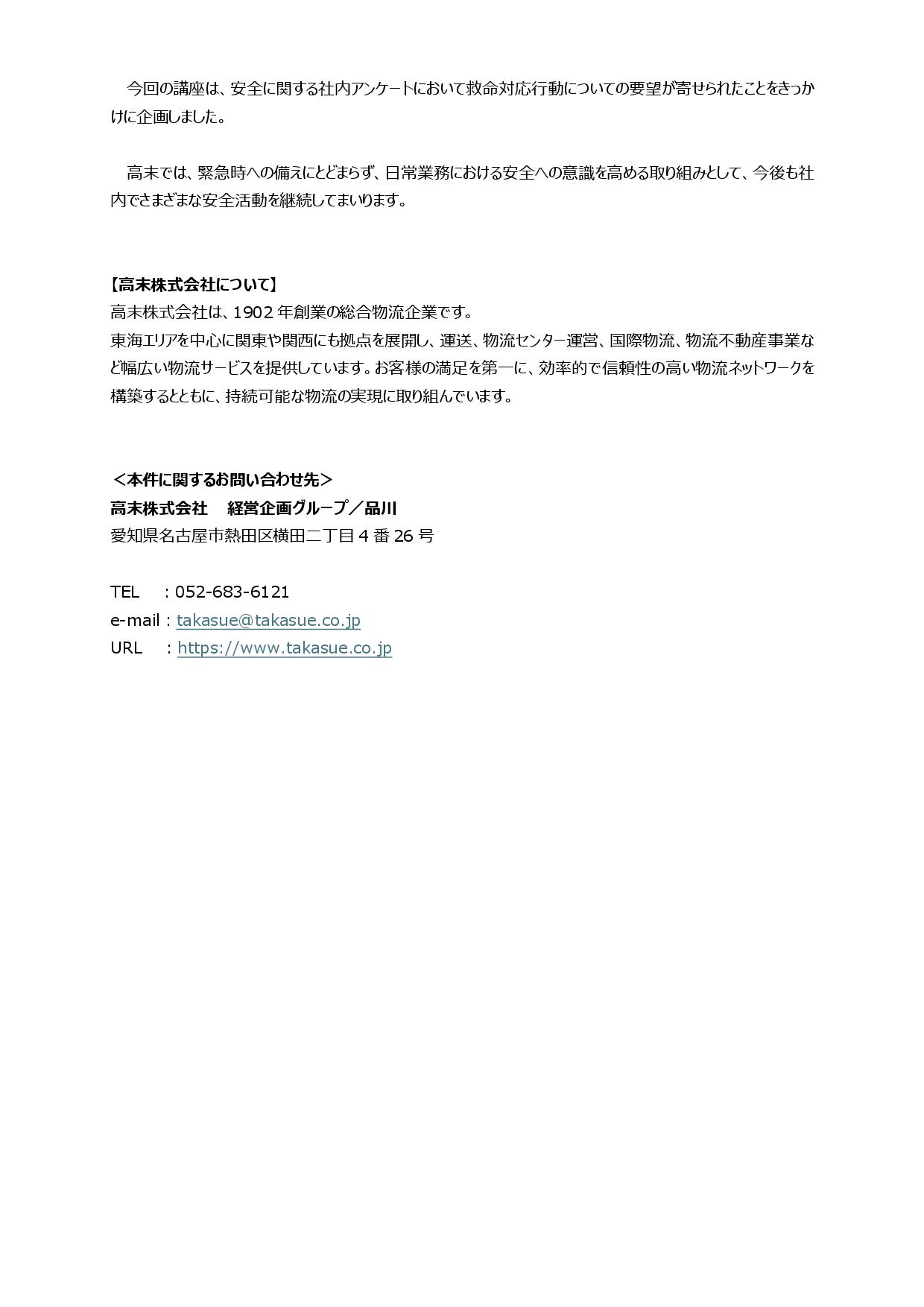 今回の講座は、安全に関する社内アンケートにおいて救命対応行動についての要望が寄せられたことをきっかけに企画しました。

高末では、緊急時への備えにとどまらず、日常業務における安全への意識を高める取り組みとして、今後も社内でさまざまな安全活動を継続してまいります。

【高末株式会社について】
高末株式会社は、1902 年創業の総合物流企業です。
東海エリアを中心に関東や関西にも拠点を展開し、運送、物流センター運営、国際物流、物流不動産事業など幅広い物流サービスを提供しています。お客様の満足を第一に、効率的で信頼性の高い物流ネットワークを構築するとともに、持続可能な物流の実現に取り組んでいます。

＜本件に関するお問い合わせ先＞
高末株式会社　経営企画グループ／品川
愛知県名古屋市熱田区横田二丁目 4 番 26 号

TEL　：052-683-6121
e-mail：takasue@takasue.co.jp
URL　：https://www.takasue.co.jp